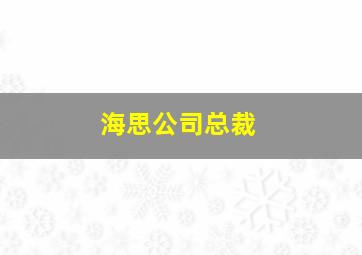 海思公司总裁